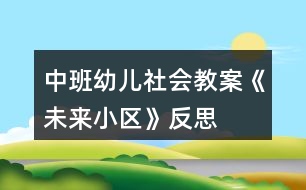 中班幼儿社会教案《未来小区》反思